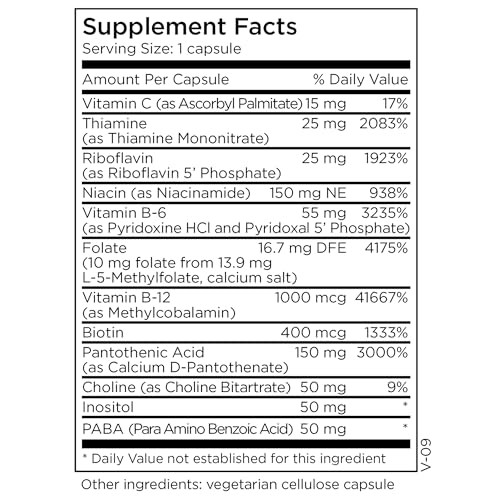 Supplement Facts
Serving Size: 1 capsule

| Amount Per Capsule | | % Daily Value |
|---|---|---|
| Vitamin C (as Ascorbyl Palmitate) | 15 mg | 17% |
| Thiamine (as Thiamine Mononitrate) | 25 mg | 2083% |
| Riboflavin (as Riboflavin 5' Phosphate) | 25 mg | 1923% |
| Niacin (as Niacinamide) | 150 mg NE | 938% |
| Vitamin B-6 (as Pyridoxine HCl and Pyridoxal 5' Phosphate) | 55 mg | 3235% |
| Folate (10 mg folate from 13.9 mg L-5-Methylfolate, calcium salt) | 16.7 mg DFE | 4175% |
| Vitamin B-12 (as Methylcobalamin) | 1000 mcg | 41667% |
| Biotin | 400 mcg | 1333% |
| Pantothenic Acid (as Calcium D-Pantothenate) | 150 mg | 3000% |
| Choline (as Choline Bitartrate) | 50 mg | 9% |
| Inositol | 50 mg | * |
| PABA (Para Amino Benzoic Acid) | 50 mg | * |

* Daily Value not established for this ingredient

V-09

Other ingredients: vegetarian cellulose capsule